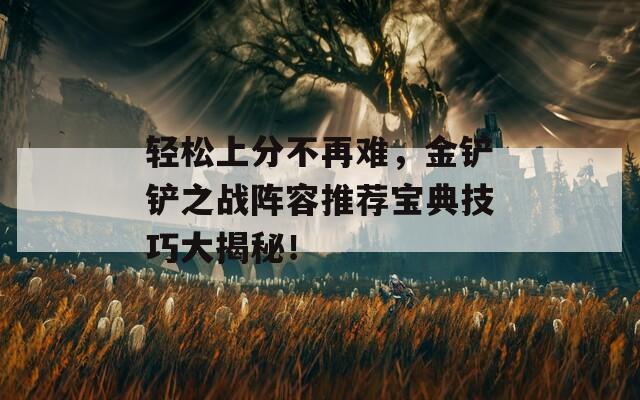 轻松上分不再难，金铲铲之战阵容推荐宝典技巧大揭秘！